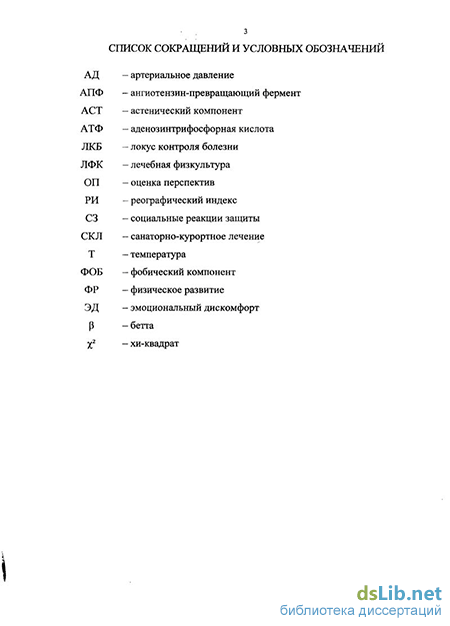 3

СПИСОК СОКРАЩЕНИЙ И УСЛОВНЫХ ОБОЗНАЧЕНИЙ

АД – артериальное давление

АПФ – ангиотензин-превращающий фермент

АСТ – астенический компонент

АТФ – аденозинтрифосфорная кислота

ЛКБ – локус контроля болезни

ЛФК – лечебная физкультура

ОП – оценка перспектив

РИ – реографический индекс

СЗ – социальные реакции защиты

СКЛ – санаторно-курортное лечение

Т – температура

ФОБ – фобический компонент

ФР – физическое развитие

ЭД – эмоциональный дискомфорт

$\beta$ – бетта

$\chi^2$ – хи-квадрат

dsLib.net
библиотека диссертаций